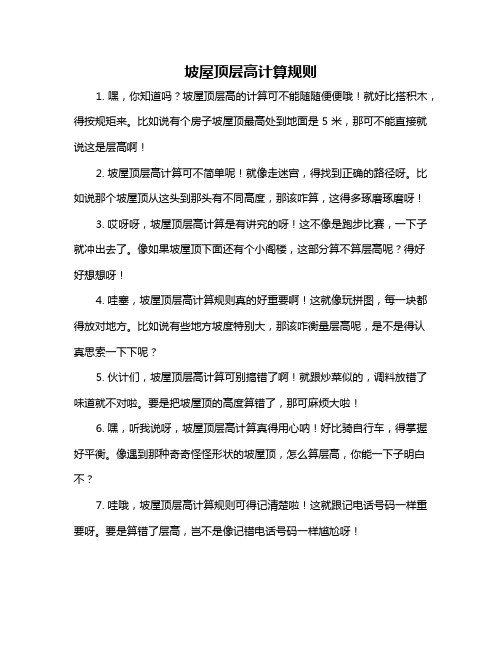 坡屋顶层高计算规则

1. 嘿，你知道吗？坡屋顶层高的计算可不能随随便便哦！就好比搭积木，得按规矩来。比如说有个房子坡屋顶最高处到地面是 5 米，那可不能直接就说这是层高啊！

2. 坡屋顶层高计算可不简单呢！就像走迷宫，得找到正确的路径呀。比如说那个坡屋顶从这头到那头有不同高度，那该咋算，这得多琢磨琢磨呀！

3. 哎呀呀，坡屋顶层高计算是有讲究的呀！这不像是跑步比赛，一下子就冲出去了。像如果坡屋顶下面还有个小阁楼，这部分算不算层高呢？得好好想想呀！

4. 哇塞，坡屋顶层高计算规则真的好重要啊！这就像玩拼图，每一块都得放对地方。比如说有些地方坡度特别大，那该咋衡量层高呢，是不是得认真思索一下下呢？

5. 伙计们，坡屋顶层高计算可别搞错了啊！就跟炒菜似的，调料放错了味道就不对啦。要是把坡屋顶的高度算错了，那可麻烦大啦！

6. 嘿，听我说呀，坡屋顶层高计算真得用心呐！好比骑自行车，得掌握好平衡。像遇到那种奇奇怪怪形状的坡屋顶，怎么算层高，你能一下子明白不？

7. 哇哦，坡屋顶层高计算规则可得记清楚啦！这就跟记电话号码一样重要呀。要是算错了层高，岂不是像记错电话号码一样尴尬呀！